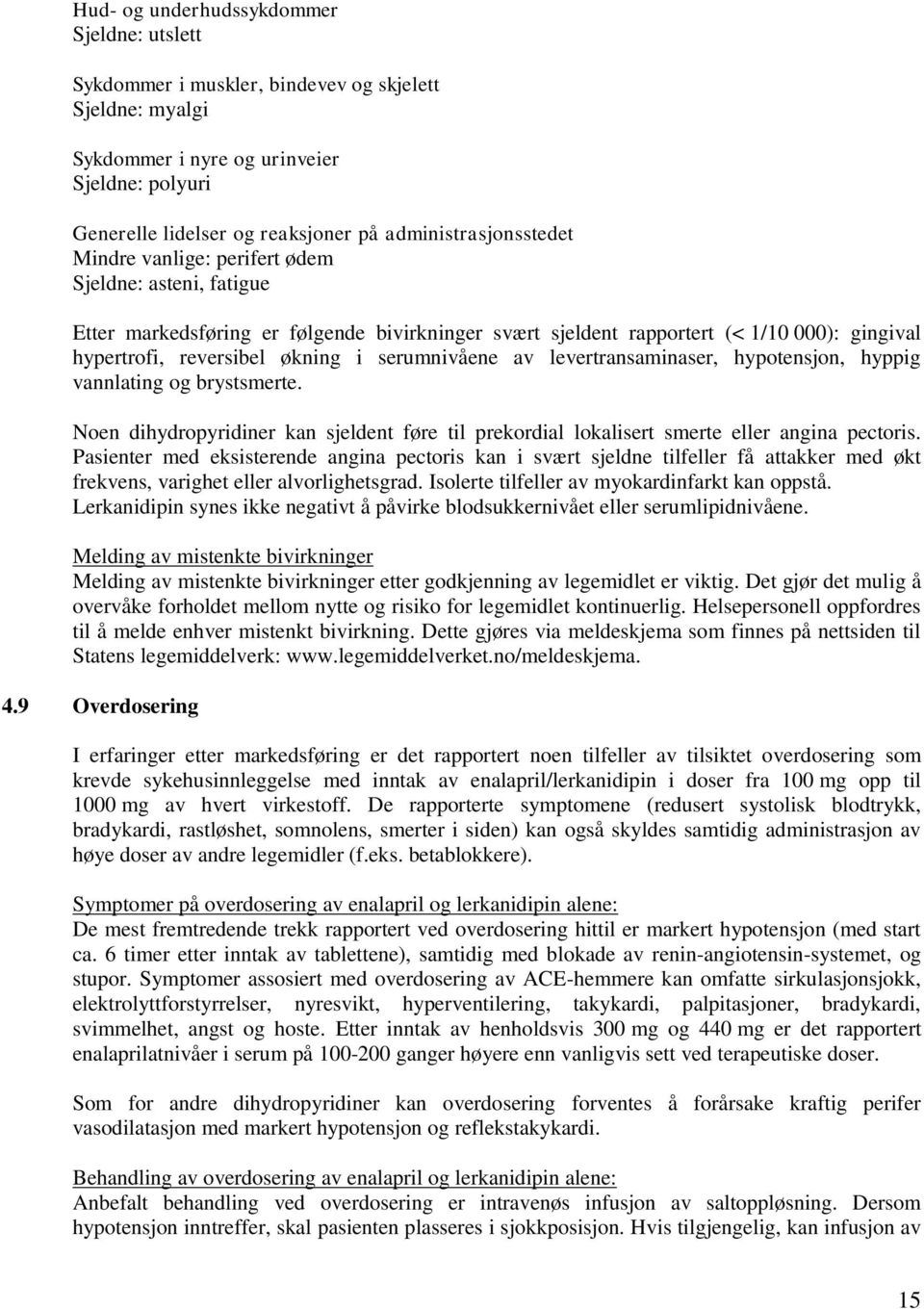 Hud- og underhudssykdommer
Sjeldne: utslett

Sykdommer i muskler, bindevev og skjelett
Sjeldne: myalgi

Sykdommer i nyre og urinveier
Sjeldne: polyuri

Generelle lidelser og reaksjoner på administrasjonsstedet
Mindre vanlige: perifert ødem
Sjeldne: asteni, fatigue

Etter markedsføring er følgende bivirkninger svært sjeldent rapportert (< 1/10 000): gingival hypertrofi, reversibel økning i serumnivåene av levertransaminaser, hypotensjon, hyppig vannlating og brystsmerte.

Noen dihydropyridiner kan sjeldent føre til prekordial lokalisert smerte eller angina pectoris. Pasienter med eksisterende angina pectoris kan i svært sjeldne tilfeller få attakker med økt frekvens, varighet eller alvorlighetsgrad. Isolerte tilfeller av myokardinfarkt kan oppstå. Lerkanidipin synes ikke negativt å påvirke blodsukkernivået eller serumlipidnivåene.

Melding av mistenkte bivirkninger
Melding av mistenkte bivirkninger etter godkjenning av legemidlet er viktig. Det gjør det mulig å overvåke forholdet mellom nytte og risiko for legemidlet kontinuerlig. Helsepersonell oppfordres til å melde enhver mistenkt bivirkning. Dette gjøres via meldeskjema som finnes på nettsiden til Statens legemiddelverk: www.legemiddelverket.no/meldeskjema.

4.9 Overdosering

I erfaringer etter markedsføring er det rapportert noen tilfeller av tilsiktet overdosering som krevde sykehusinnleggelse med inntak av enalapril/lerkanidipin i doser fra 100 mg opp til 1000 mg av hvert virkestoff. De rapporterte symptomene (redusert systolisk blodtrykk, bradykardi, rastløshet, somnolens, smerter i siden) kan også skyldes samtidig administrasjon av høye doser av andre legemidler (f.eks. betablokkere).

Symptomer på overdosering av enalapril og lerkanidipin alene:
De mest fremtredende trekk rapportert ved overdosering hittil er markert hypotensjon (med start ca. 6 timer etter inntak av tablettene), samtidig med blokade av renin-angiotensin-systemet, og stupor. Symptomer assosiert med overdosering av ACE-hemmere kan omfatte sirkulasjonsjokk, elektrolyttforstyrrelser, nyresvikt, hyperventilering, takykardi, palpitasjoner, bradykardi, svimmelhet, angst og hoste. Etter inntak av henholdsvis 300 mg og 440 mg er det rapportert enalaprilatnivåer i serum på 100-200 ganger høyere enn vanligvis sett ved terapeutiske doser.

Som for andre dihydropyridiner kan overdosering forventes å forårsake kraftig perifer vasodilatasjon med markert hypotensjon og reflekstakykardi.

Behandling av overdosering av enalapril og lerkanidipin alene:
Anbefalt behandling ved overdosering er intravenøs infusjon av saltoppløsning. Dersom hypotensjon inntreffer, skal pasienten plasseres i sjokkposisjon. Hvis tilgjengelig, kan infusjon av

15